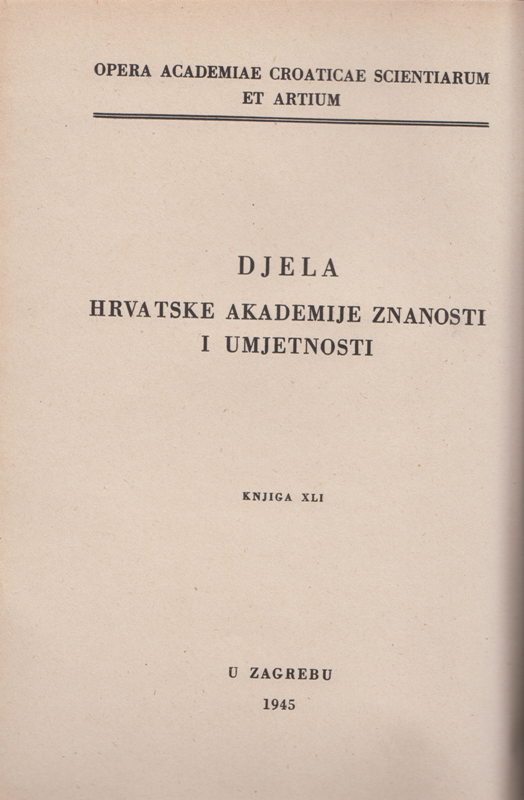 OPERA ACADEMIAE CROATICAE SCIENTIARUM ET ARTIUM

DJELA

HRVATSKE AKADEMIJE ZNANOSTI I UMJETNOSTI

KNJIGA XLI

U ZAGREBU

1945